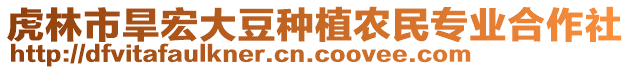 虎林市旱宏大豆种植农民专业合作社
http://dfvitafaulkner.cn.coovee.com